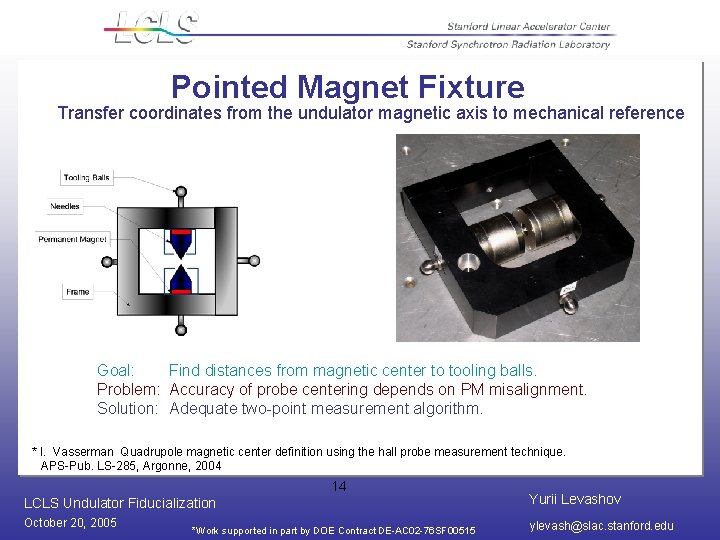 LCLS

Stanford Linear Accelerator Center
Stanford Synchrotron Radiation Laboratory

Pointed Magnet Fixture

Transfer coordinates from the undulator magnetic axis to mechanical reference

Tooling Balls
Needles
Permanent Magnet
Frame

Goal: Find distances from magnetic center to tooling balls.
Problem: Accuracy of probe centering depends on PM misalignment.
Solution: Adequate two-point measurement algorithm.

* I. Vasserman Quadrupole magnetic center definition using the hall probe measurement technique. APS-Pub. LS-285, Argonne, 2004

14

LCLS Undulator Fiducialization
October 20, 2005

*Work supported in part by DOE Contract DE-AC02-76SF00515

Yurii Levashov
ylevash@slac.stanford.edu